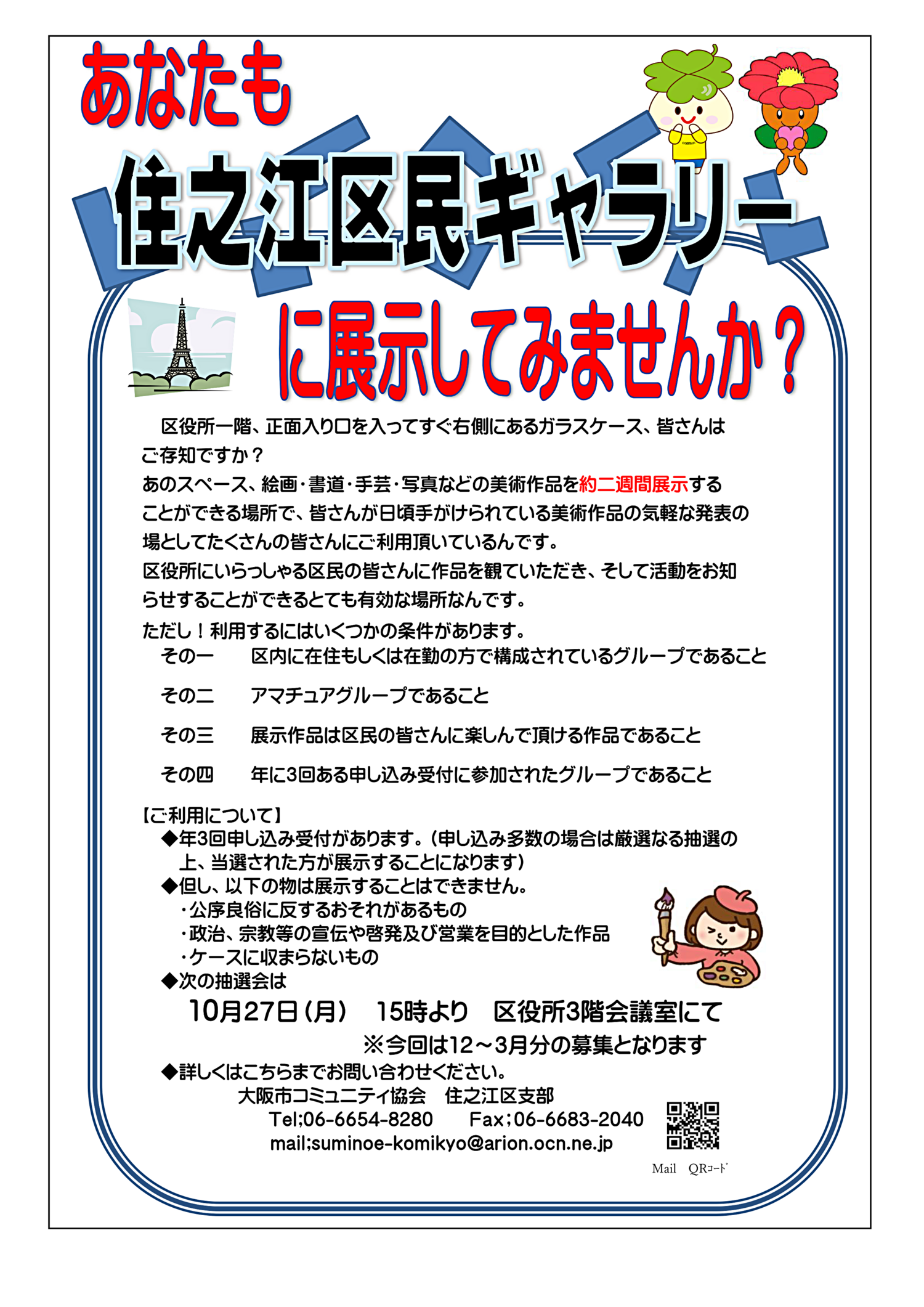 あなたも

住之江区民ギャラリー

に展示してみませんか？

区役所一階、正面入り口を入ってすぐ右側にあるガラスケース、皆さんはご存知ですか？

あのスペース、絵画・書道・手芸・写真などの美術作品を約二週間展示することができる場所で、皆さんが日頃手がけられている美術作品の気軽な発表の場としてたくさんの皆さんにご利用頂いているんです。

区役所にいらっしゃる区民の皆さんに作品を観ていただき、そして活動をお知らせすることができるとても有効な場所なんです。

ただし！利用するにはいくつかの条件があります。

その一　区内に在住もしくは在勤の方で構成されているグループであること

その二　アマチュアグループであること

その三　展示作品は区民の皆さんに楽しんで頂ける作品であること

その四　年に3回ある申し込み受付に参加されたグループであること

【ご利用について】
◆年3回申し込み受付があります。（申し込み多数の場合は厳選なる抽選の上、当選された方が展示することになります）
◆但し、以下の物は展示することはできません。
・公序良俗に反するおそれがあるもの
・政治、宗教等の宣伝や啓発及び営業を目的とした作品
・ケースに収まらないもの
◆次の抽選会は

10月27日（月）　15時より　区役所3階会議室にて

※今回は12～3月分の募集となります

◆詳しくはこちらまでお問い合わせください。
大阪市コミュニティ協会　住之江区支部
Tel;06-6654-8280　Fax；06-6683-2040
mail;suminoe-komikyo@arion.ocn.ne.jp

Mail　QRコード